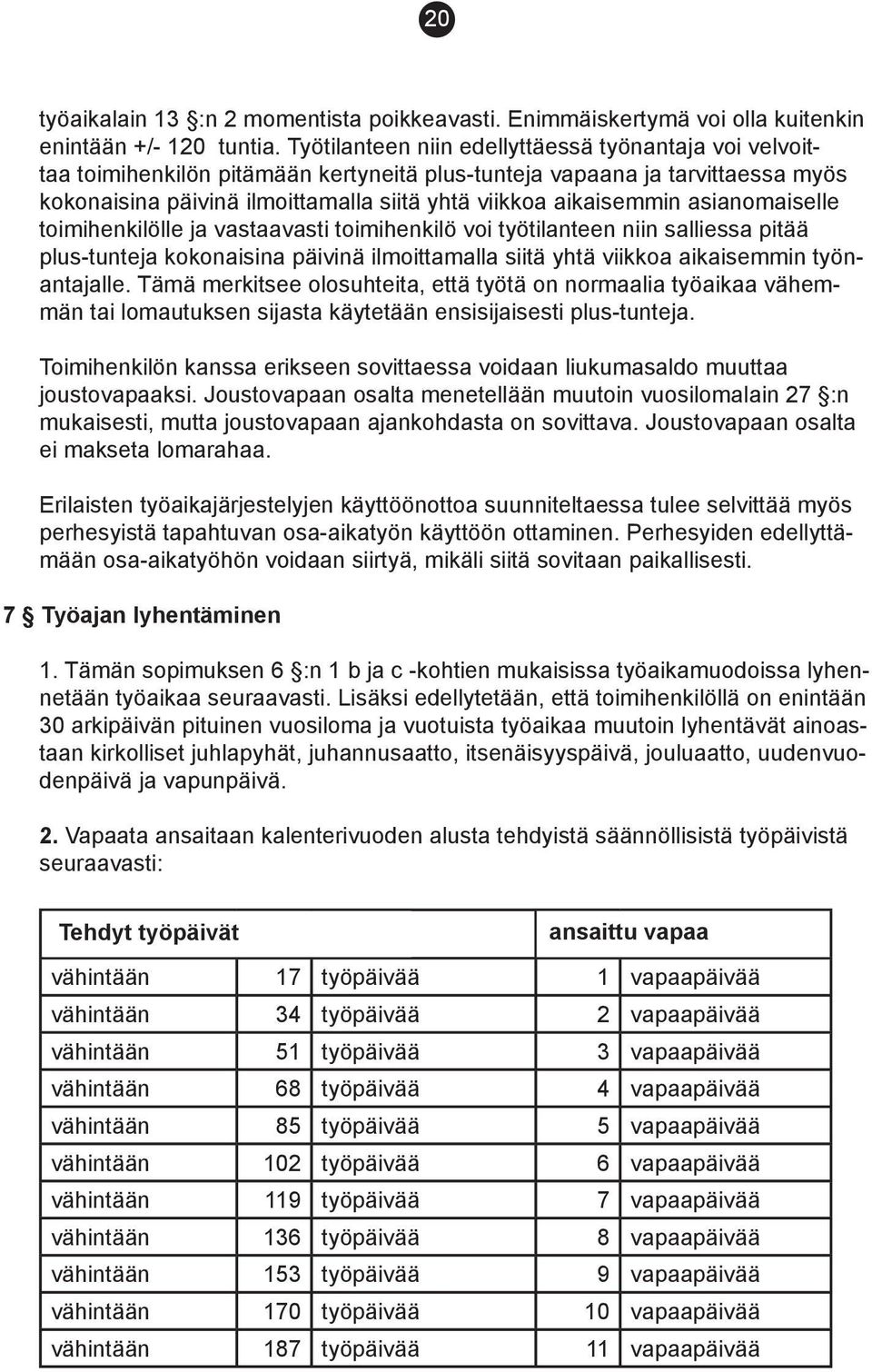 20

työaikalain 13 §:n 2 momentista poikkeavasti. Enimmäiskertymä voi olla kuitenkin enintään +/- 120 tuntia. Työtilanteen niin edellyttäessä työnantaja voi velvoittaa toimihenkilön pitämään kertyneitä plus-tunteja vapaana ja tarvittaessa myös kokonaisina päivinä ilmoittamalla siitä yhtä viikkoa aikaisemmin asianomaiselle toimihenkilölle ja vastaavasti toimihenkilö voi työtilanteen niin salliessa pitää plus-tunteja kokonaisina päivinä ilmoittamalla siitä yhtä viikkoa aikaisemmin työnantajalle. Tämä merkitsee olosuhteita, että työtä on normaalia työaikaa vähemmän tai lomautuksen sijasta käytetään ensisijaisesti plus-tunteja.

Toimihenkilön kanssa erikseen sovittaessa voidaan liukumasaldo muuttaa joustovapaaksi. Joustovapaan osalta menetellään muutoin vuosilomalain 27 §:n mukaisesti, mutta joustovapaan ajankohdasta on sovittava. Joustovapaan osalta ei makseta lomarahaa.

Erilaisten työaikajärjestelyjen käyttöönottoa suunniteltaessa tulee selvittää myös perhesyistä tapahtuvan osa-aikatyön käyttöön ottaminen. Perhesyiden edellyttämään osa-aikatyöhön voidaan siirtyä, mikäli siitä sovitaan paikallisesti.

7 § Työajan lyhentäminen

1. Tämän sopimuksen 6 §:n 1 b ja c -kohtien mukaisissa työaikamuodoissa lyhennetään työaikaa seuraavasti. Lisäksi edellytetään, että toimihenkilöllä on enintään 30 arkipäivän pituinen vuosiloma ja vuotuista työaikaa muutoin lyhentävät ainoastaan kirkolliset juhlapyhät, juhannusaatto, itsenäisyyspäivä, jouluaatto, uudenvuodenpäivä ja vapunpäivä.

2. Vapaata ansaitaan kalenterivuoden alusta tehdyistä säännöllisistä työpäivistä seuraavasti:

| Tehdyt työpäivät | | | ansaittu vapaa | |
|---|---|---|---|---|
| vähintään | 17 | työpäivää | 1 | vapaapäivää |
| vähintään | 34 | työpäivää | 2 | vapaapäivää |
| vähintään | 51 | työpäivää | 3 | vapaapäivää |
| vähintään | 68 | työpäivää | 4 | vapaapäivää |
| vähintään | 85 | työpäivää | 5 | vapaapäivää |
| vähintään | 102 | työpäivää | 6 | vapaapäivää |
| vähintään | 119 | työpäivää | 7 | vapaapäivää |
| vähintään | 136 | työpäivää | 8 | vapaapäivää |
| vähintään | 153 | työpäivää | 9 | vapaapäivää |
| vähintään | 170 | työpäivää | 10 | vapaapäivää |
| vähintään | 187 | työpäivää | 11 | vapaapäivää |